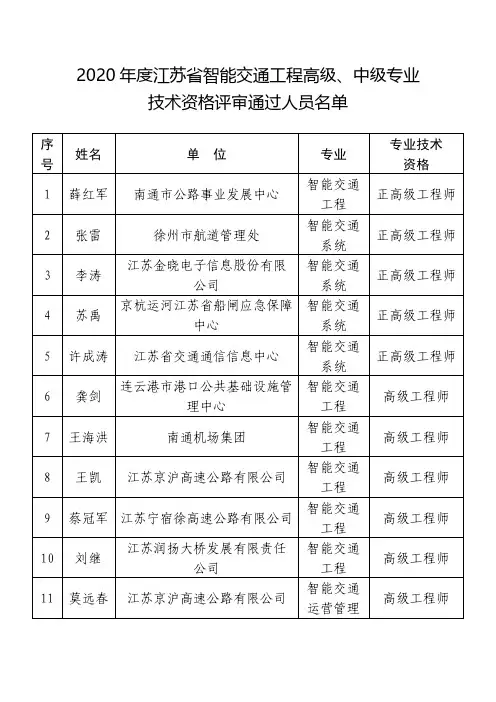 2020 年度江苏省智能交通工程高级、中级专业技术资格评审通过人员名单

| 序号 | 姓名 | 单 位 | 专业 | 专业技术资格 |
|---|---|---|---|---|
| 1 | 薛红军 | 南通市公路事业发展中心 | 智能交通工程 | 正高级工程师 |
| 2 | 张雷 | 徐州市航道管理处 | 智能交通系统 | 正高级工程师 |
| 3 | 李涛 | 江苏金晓电子信息股份有限公司 | 智能交通系统 | 正高级工程师 |
| 4 | 苏禹 | 京杭运河江苏省船闸应急保障中心 | 智能交通系统 | 正高级工程师 |
| 5 | 许成涛 | 江苏省交通通信信息中心 | 智能交通系统 | 正高级工程师 |
| 6 | 龚剑 | 连云港市港口公共基础设施管理中心 | 智能交通工程 | 高级工程师 |
| 7 | 王海洪 | 南通机场集团 | 智能交通工程 | 高级工程师 |
| 8 | 王凯 | 江苏京沪高速公路有限公司 | 智能交通工程 | 高级工程师 |
| 9 | 蔡冠军 | 江苏宁宿徐高速公路有限公司 | 智能交通工程 | 高级工程师 |
| 10 | 刘继 | 江苏润扬大桥发展有限责任公司 | 智能交通工程 | 高级工程师 |
| 11 | 莫远春 | 江苏京沪高速公路有限公司 | 智能交通运营管理 | 高级工程师 |